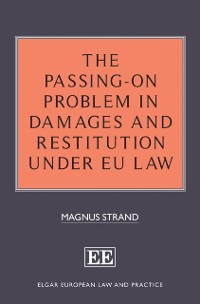 THE PASSING-ON PROBLEM IN DAMAGES AND RESTITUTION UNDER EU LAW

MAGNUS STRAND

EE

ELGAR EUROPEAN LAW AND PRACTICE